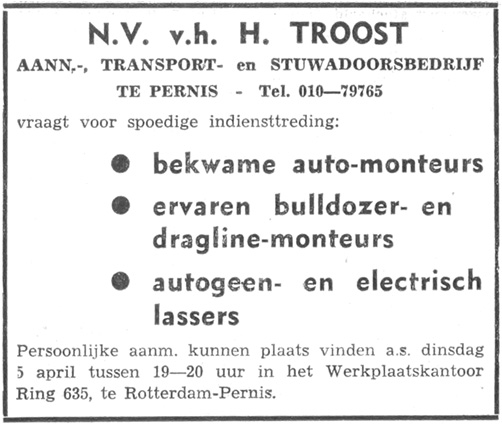 N.V. v.h. H. TROOST
AANN.-, TRANSPORT- en STUWADOORSBEDRIJF
TE PERNIS - Tel. 010—79765

vraagt voor spoedige indiensttreding:

● bekwame auto-monteurs
● ervaren bulldozer- en dragline-monteurs
● autogeen- en electrisch lassers

Persoonlijke aanm. kunnen plaats vinden a.s. dinsdag 5 april tussen 19—20 uur in het Werkplaatskantoor Ring 635, te Rotterdam-Pernis.